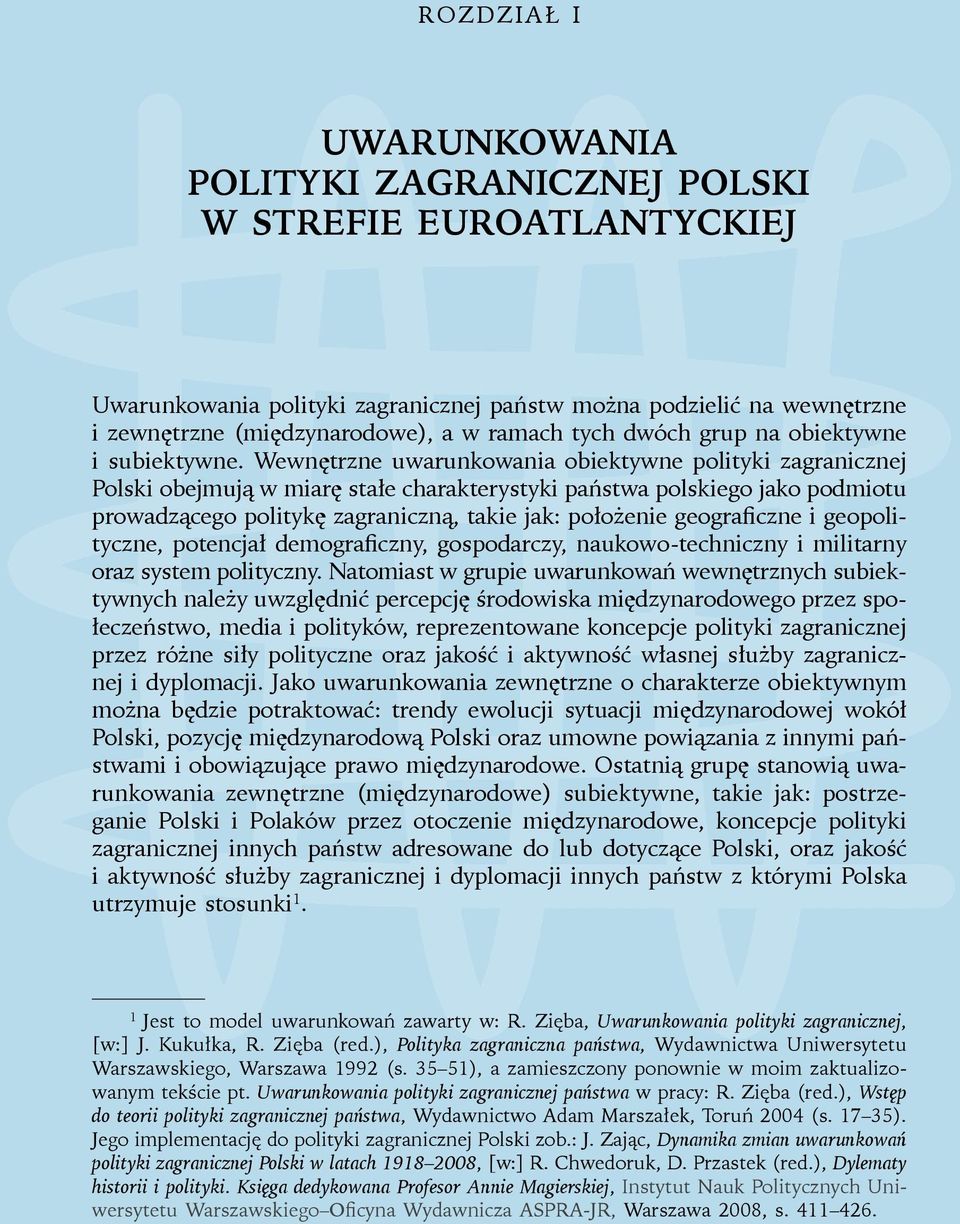 ROZDZIAŁ I

UWARUNKOWANIA
POLITYKI ZAGRANICZNEJ POLSKI
W STREFIE EUROATLANTYCKIEJ

Uwarunkowania polityki zagranicznej państw można podzielić na wewnętrzne i zewnętrzne (międzynarodowe), a w ramach tych dwóch grup na obiektywne i subiektywne. Wewnętrzne uwarunkowania obiektywne polityki zagranicznej Polski obejmują w miarę stałe charakterystyki państwa polskiego jako podmiotu prowadzącego politykę zagraniczną, takie jak: położenie geograficzne i geopolityczne, potencjał demograficzny, gospodarczy, naukowo-techniczny i militarny oraz system polityczny. Natomiast w grupie uwarunkowań wewnętrznych subiektywnych należy uwzględnić percepcję środowiska międzynarodowego przez społeczeństwo, media i polityków, reprezentowane koncepcje polityki zagranicznej przez różne siły polityczne oraz jakość i aktywność własnej służby zagranicznej i dyplomacji. Jako uwarunkowania zewnętrzne o charakterze obiektywnym można będzie potraktować: trendy ewolucji sytuacji międzynarodowej wokół Polski, pozycję międzynarodową Polski oraz umowne powiązania z innymi państwami i obowiązujące prawo międzynarodowe. Ostatnią grupę stanowią uwarunkowania zewnętrzne (międzynarodowe) subiektywne, takie jak: postrzeganie Polski i Polaków przez otoczenie międzynarodowe, koncepcje polityki zagranicznej innych państw adresowane do lub dotyczące Polski, oraz jakość i aktywność służby zagranicznej i dyplomacji innych państw z którymi Polska utrzymuje stosunki$^1$.

$^1$ Jest to model uwarunkowań zawarty w: R. Zięba, Uwarunkowania polityki zagranicznej, [w:] J. Kukułka, R. Zięba (red.), Polityka zagraniczna państwa, Wydawnictwa Uniwersytetu Warszawskiego, Warszawa 1992 (s. 35–51), a zamieszczony ponownie w moim zaktualizowanym tekście pt. Uwarunkowania polityki zagranicznej państwa w pracy: R. Zięba (red.), Wstęp do teorii polityki zagranicznej państwa, Wydawnictwo Adam Marszałek, Toruń 2004 (s. 17–35). Jego implementację do polityki zagranicznej Polski zob.: J. Zając, Dynamika zmian uwarunkowań polityki zagranicznej Polski w latach 1918–2008, [w:] R. Chwedoruk, D. Przastek (red.), Dylematy historii i polityki. Księga dedykowana Profesor Annie Magierskiej, Instytut Nauk Politycznych Uniwersytetu Warszawskiego–Oficyna Wydawnicza ASPRA-JR, Warszawa 2008, s. 411–426.